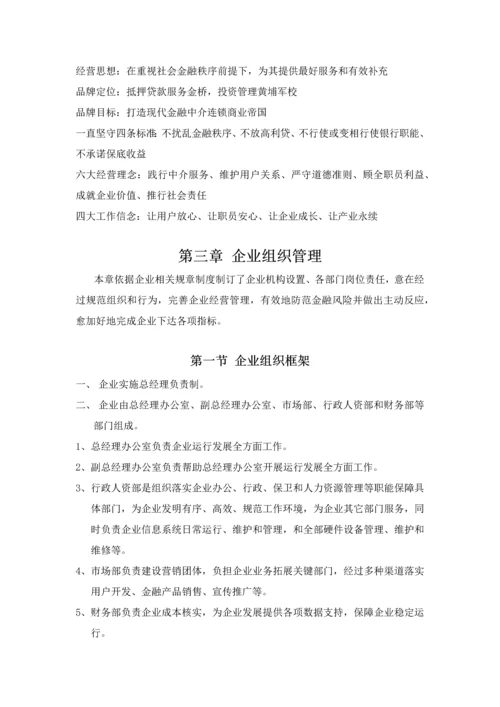 经营思想：在重视社会金融秩序前提下，为其提供最好服务和有效补充
品牌定位：抵押贷款服务金桥，投资管理黄埔军校
品牌目标：打造现代金融中介连锁商业帝国
一直坚守四条标准 不扰乱金融秩序、不放高利贷、不行使或变相行使银行职能、不承诺保底收益
六大经营理念：践行中介服务、维护用户关系、严守道德准则、顾全职员利益、成就企业价值、推行社会责任
四大工作信念：让用户放心、让职员安心、让企业成长、让产业永续

第三章 企业组织管理

本章依据企业相关规章制度制订了企业机构设置、各部门岗位责任，意在经过规范组织和行为，完善企业经营管理，有效地防范金融风险并做出主动反应，愈加好地完成企业下达各项指标。

第一节 企业组织框架

一、 企业实施总经理负责制。
二、 企业由总经理办公室、副总经理办公室、市场部、行政人资部和财务部等部门组成。
1、总经理办公室负责企业运行发展全方面工作。
2、副总经理办公室负责帮助总经理办公室开展运行发展全方面工作。
3、行政人资部是组织落实企业办公、行政、保卫和人力资源管理等职能保障具体部门，为企业发明有序、高效、规范工作环境，为企业其它部门服务，同时负责企业信息系统日常运行、维护和管理，和全部硬件设备管理、维护和维修等。
4、市场部负责建设营销团体，负担企业业务拓展关键部门，经过多种渠道落实用户开发、金融产品销售、宣传推广等。
5、财务部负责企业成本核实，为企业发展提供各项数据支持，保障企业稳定运行。